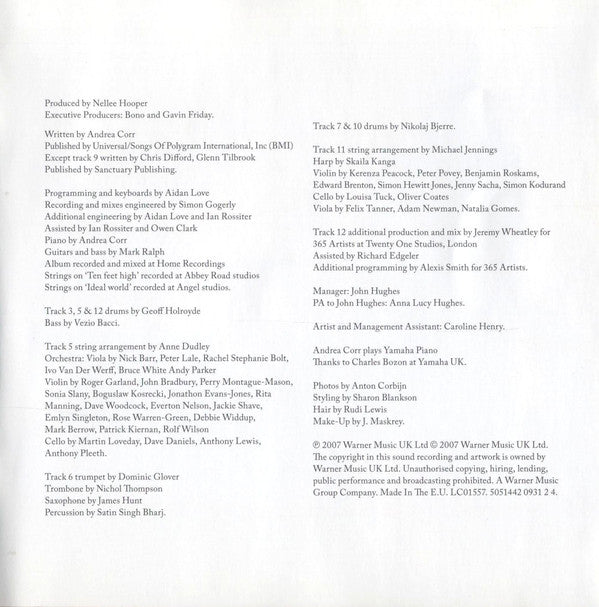 Produced by Nellee Hooper
Executive Producers: Bono and Gavin Friday.

Written by Andrea Corr
Published by Universal/Songs Of Polygram International, Inc (BMI)
Except track 9 written by Chris Difford, Glenn Tilbrook
Published by Sanctuary Publishing.

Programming and keyboards by Aidan Love
Recording and mixes engineered by Simon Gogerly
Additional engineering by Aidan Love and Ian Rossiter
Assisted by Ian Rossiter and Owen Clark
Piano by Andrea Corr
Guitars and bass by Mark Ralph
Album recorded and mixed at Home Recordings
Strings on 'Ten feet high' recorded at Abbey Road studios
Strings on 'Ideal world' recorded at Angel studios.

Track 3, 5 & 12 drums by Geoff Holroyde
Bass by Vezio Bacci.

Track 5 string arrangement by Anne Dudley
Orchestra: Viola by Nick Barr, Peter Lale, Rachel Stephanie Bolt, Ivo Van Der Werff, Bruce White Andy Parker
Violin by Roger Garland, John Bradbury, Perry Montague-Mason, Sonia Slany, Boguslaw Kosrecki, Jonathon Evans-Jones, Rita Manning, Dave Woodcock, Everton Nelson, Jackie Shave, Emlyn Singleton, Rose Warren-Green, Debbie Widdup, Mark Berrow, Patrick Kiernan, Rolf Wilson
Cello by Martin Loveday, Dave Daniels, Anthony Lewis, Anthony Pleeth.

Track 6 trumpet by Dominic Glover
Trombone by Nichol Thompson
Saxophone by James Hunt
Percussion by Satin Singh Bharj.

Track 7 & 10 drums by Nikolaj Bjerre.

Track 11 string arrangement by Michael Jennings
Harp by Skaila Kanga
Violin by Kerenza Peacock, Peter Povey, Benjamin Roskams, Edward Brenton, Simon Hewitt Jones, Jenny Sacha, Simon Kodurand
Cello by Louisa Tuck, Oliver Coates
Viola by Felix Tanner, Adam Newman, Natalia Gomes.

Track 12 additional production and mix by Jeremy Wheatley for 365 Artists at Twenty One Studios, London
Assisted by Richard Edgeler
Additional programming by Alexis Smith for 365 Artists.

Manager: John Hughes
PA to John Hughes: Anna Lucy Hughes.

Artist and Management Assistant: Caroline Henry.

Andrea Corr plays Yamaha Piano
Thanks to Charles Bozon at Yamaha UK.

Photos by Anton Corbijn
Styling by Sharon Blankson
Hair by Rudi Lewis
Make-Up by J. Maskrey.

℗ 2007 Warner Music UK Ltd © 2007 Warner Music UK Ltd. The copyright in this sound recording and artwork is owned by Warner Music UK Ltd. Unauthorised copying, hiring, lending, public performance and broadcasting prohibited. A Warner Music Group Company. Made In The E.U. LC01557. 5051442 0931 2 4.